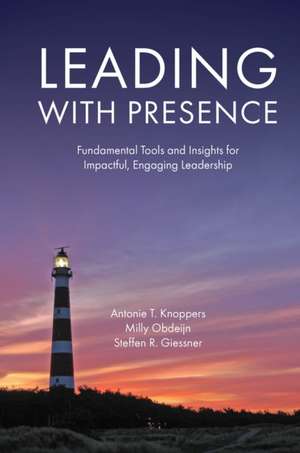 LEADING
WITH PRESENCE

Fundamental Tools and Insights for Impactful, Engaging Leadership

Antonie T. Knoppers
Milly Obdeijn
Steffen R. Giessner